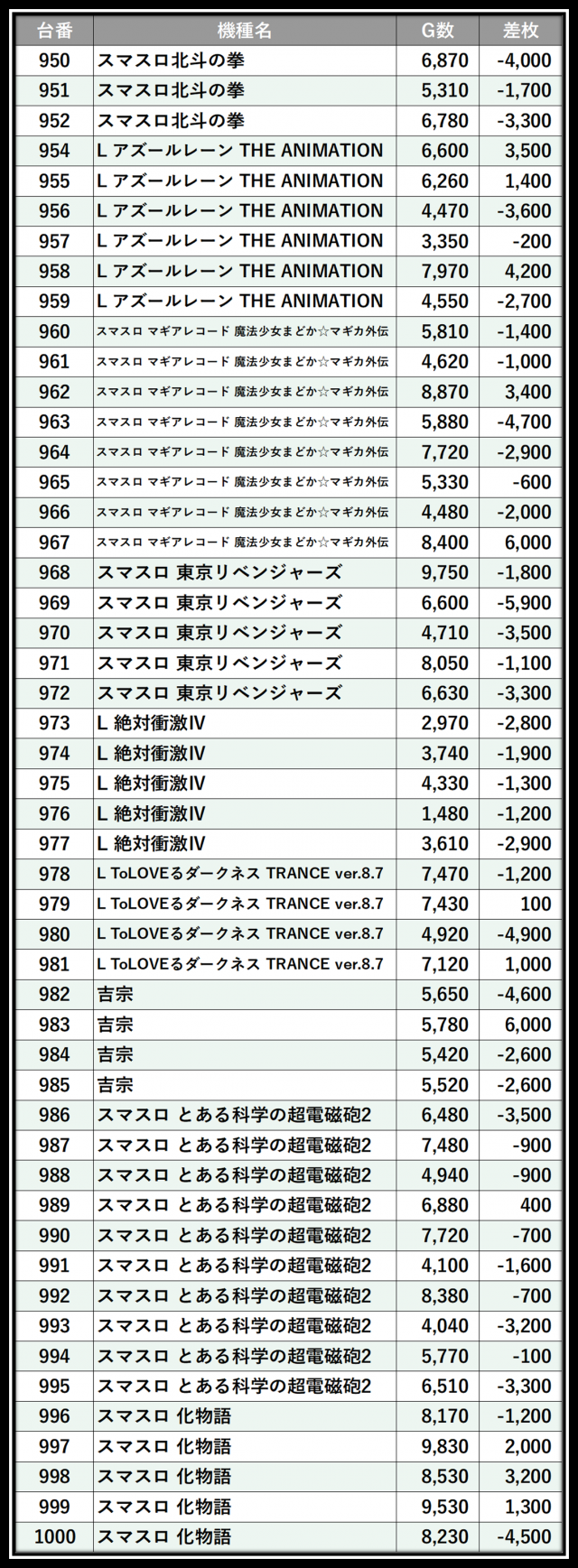 | 台番 | 機種名 | G数 | 差枚 |
|---|---|---|---|
| 950 | スマスロ北斗の拳 | 6,870 | -4,000 |
| 951 | スマスロ北斗の拳 | 5,310 | -1,700 |
| 952 | スマスロ北斗の拳 | 6,780 | -3,300 |
| 954 | L アズールレーン THE ANIMATION | 6,600 | 3,500 |
| 955 | L アズールレーン THE ANIMATION | 6,260 | 1,400 |
| 956 | L アズールレーン THE ANIMATION | 4,470 | -3,600 |
| 957 | L アズールレーン THE ANIMATION | 3,350 | -200 |
| 958 | L アズールレーン THE ANIMATION | 7,970 | 4,200 |
| 959 | L アズールレーン THE ANIMATION | 4,550 | -2,700 |
| 960 | スマスロ マギアレコード 魔法少女まどか☆マギカ外伝 | 5,810 | -1,400 |
| 961 | スマスロ マギアレコード 魔法少女まどか☆マギカ外伝 | 4,620 | -1,000 |
| 962 | スマスロ マギアレコード 魔法少女まどか☆マギカ外伝 | 8,870 | 3,400 |
| 963 | スマスロ マギアレコード 魔法少女まどか☆マギカ外伝 | 5,880 | -4,700 |
| 964 | スマスロ マギアレコード 魔法少女まどか☆マギカ外伝 | 7,720 | -2,900 |
| 965 | スマスロ マギアレコード 魔法少女まどか☆マギカ外伝 | 5,330 | -600 |
| 966 | スマスロ マギアレコード 魔法少女まどか☆マギカ外伝 | 4,480 | -2,000 |
| 967 | スマスロ マギアレコード 魔法少女まどか☆マギカ外伝 | 8,400 | 6,000 |
| 968 | スマスロ 東京リベンジャーズ | 9,750 | -1,800 |
| 969 | スマスロ 東京リベンジャーズ | 6,600 | -5,900 |
| 970 | スマスロ 東京リベンジャーズ | 4,710 | -3,500 |
| 971 | スマスロ 東京リベンジャーズ | 8,050 | -1,100 |
| 972 | スマスロ 東京リベンジャーズ | 6,630 | -3,300 |
| 973 | L 絶対衝激IV | 2,970 | -2,800 |
| 974 | L 絶対衝激IV | 3,740 | -1,900 |
| 975 | L 絶対衝激IV | 4,330 | -1,300 |
| 976 | L 絶対衝激IV | 1,480 | -1,200 |
| 977 | L 絶対衝激IV | 3,610 | -2,900 |
| 978 | L ToLOVEるダークネス TRANCE ver.8.7 | 7,470 | -1,200 |
| 979 | L ToLOVEるダークネス TRANCE ver.8.7 | 7,430 | 100 |
| 980 | L ToLOVEるダークネス TRANCE ver.8.7 | 4,920 | -4,900 |
| 981 | L ToLOVEるダークネス TRANCE ver.8.7 | 7,120 | 1,000 |
| 982 | 吉宗 | 5,650 | -4,600 |
| 983 | 吉宗 | 5,780 | 6,000 |
| 984 | 吉宗 | 5,420 | -2,600 |
| 985 | 吉宗 | 5,520 | -2,600 |
| 986 | スマスロ とある科学の超電磁砲2 | 6,480 | -3,500 |
| 987 | スマスロ とある科学の超電磁砲2 | 7,480 | -900 |
| 988 | スマスロ とある科学の超電磁砲2 | 4,940 | -900 |
| 989 | スマスロ とある科学の超電磁砲2 | 6,880 | 400 |
| 990 | スマスロ とある科学の超電磁砲2 | 7,720 | -700 |
| 991 | スマスロ とある科学の超電磁砲2 | 4,100 | -1,600 |
| 992 | スマスロ とある科学の超電磁砲2 | 8,380 | -700 |
| 993 | スマスロ とある科学の超電磁砲2 | 4,040 | -3,200 |
| 994 | スマスロ とある科学の超電磁砲2 | 5,770 | -100 |
| 995 | スマスロ とある科学の超電磁砲2 | 6,510 | -3,300 |
| 996 | スマスロ 化物語 | 8,170 | -1,200 |
| 997 | スマスロ 化物語 | 9,830 | 2,000 |
| 998 | スマスロ 化物語 | 8,530 | 3,200 |
| 999 | スマスロ 化物語 | 9,530 | 1,300 |
| 1000 | スマスロ 化物語 | 8,230 | -4,500 |